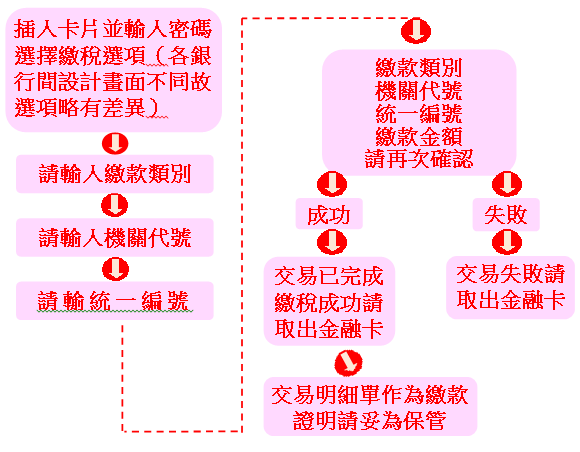 插入卡片並輸入密碼選擇繳稅選項（各銀行間設計畫面不同故選項略有差異）

請輸入繳款類別

請輸入機關代號

請輸統一編號

繳款類別
機關代號
統一編號
繳款金額
請再次確認

成功

交易已完成繳稅成功請取出金融卡

交易明細單作為繳款證明請妥為保管

失敗

交易失敗請取出金融卡